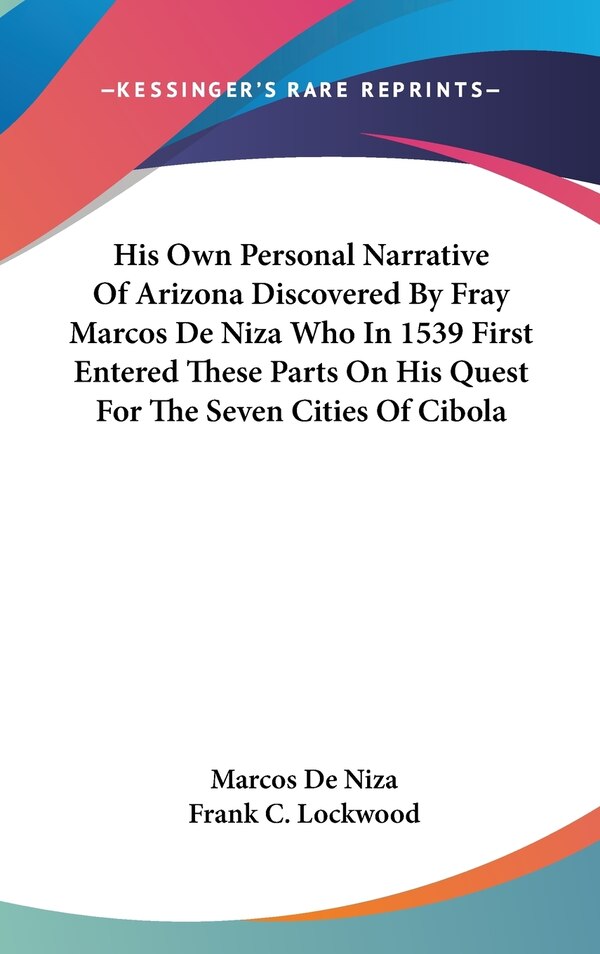 —KESSINGER'S RARE REPRINTS—

His Own Personal Narrative Of Arizona Discovered By Fray Marcos De Niza Who In 1539 First Entered These Parts On His Quest For The Seven Cities Of Cibola

Marcos De Niza
Frank C. Lockwood